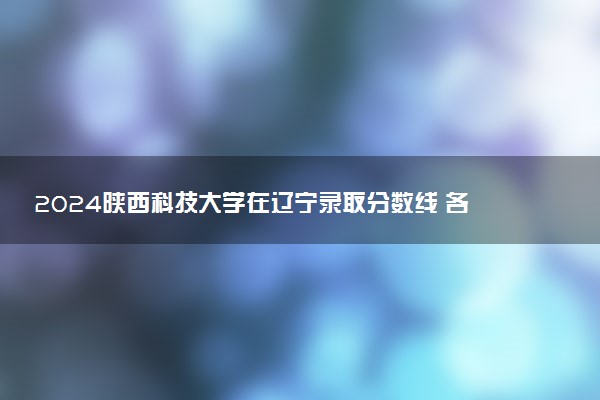 2024陕西科技大学在辽宁录取分数线 各